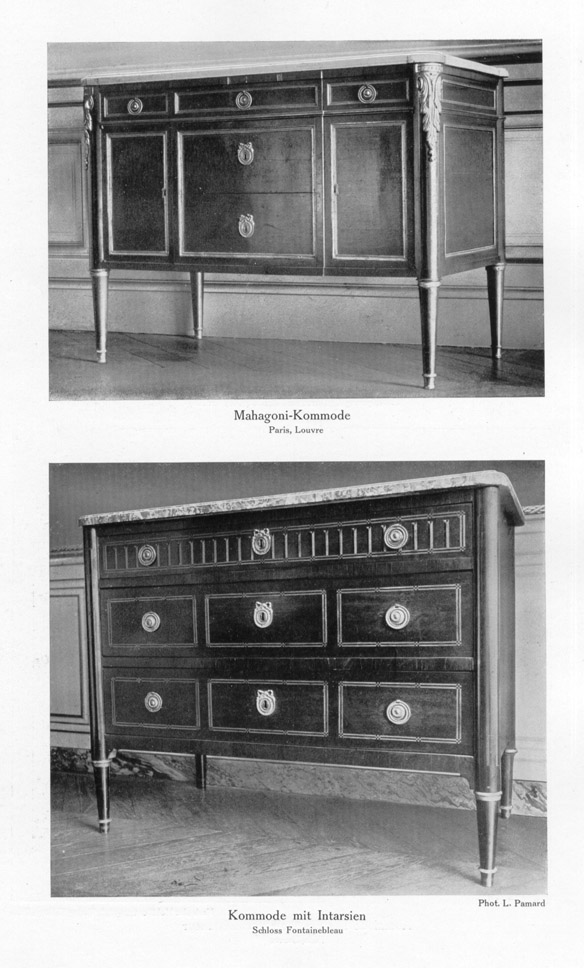 Mahagoni-Kommode
Paris, Louvre

Phot. L. Pamard

Kommode mit Intarsien
Schloss Fontainebleau